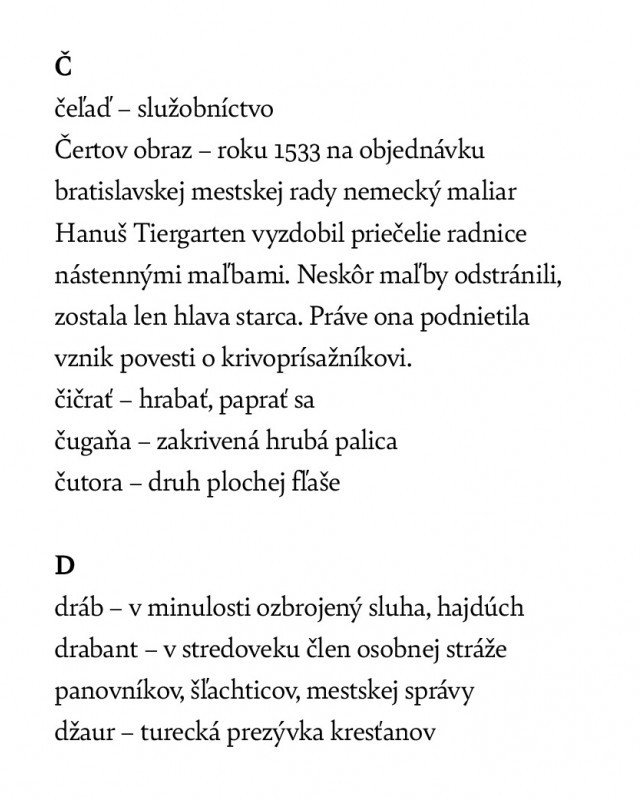 Č

čeľaď – služobníctvo

Čertov obraz – roku 1533 na objednávku bratislavskej mestskej rady nemecký maliar Hanuš Tiergarten vyzdobil priečelie radnice nástennými maľbami. Neskôr maľby odstránili, zostala len hlava starca. Práve ona podnietila vznik povesti o krivoprísažníkovi.

čičrať – hrabať, paprať sa

čugaňa – zakrivená hrubá palica

čutora – druh plochej fľaše

D

dráb – v minulosti ozbrojený sluha, hajdúch

drabant – v stredoveku člen osobnej stráže panovníkov, šľachticov, mestskej správy

džaur – turecká prezývka kresťanov